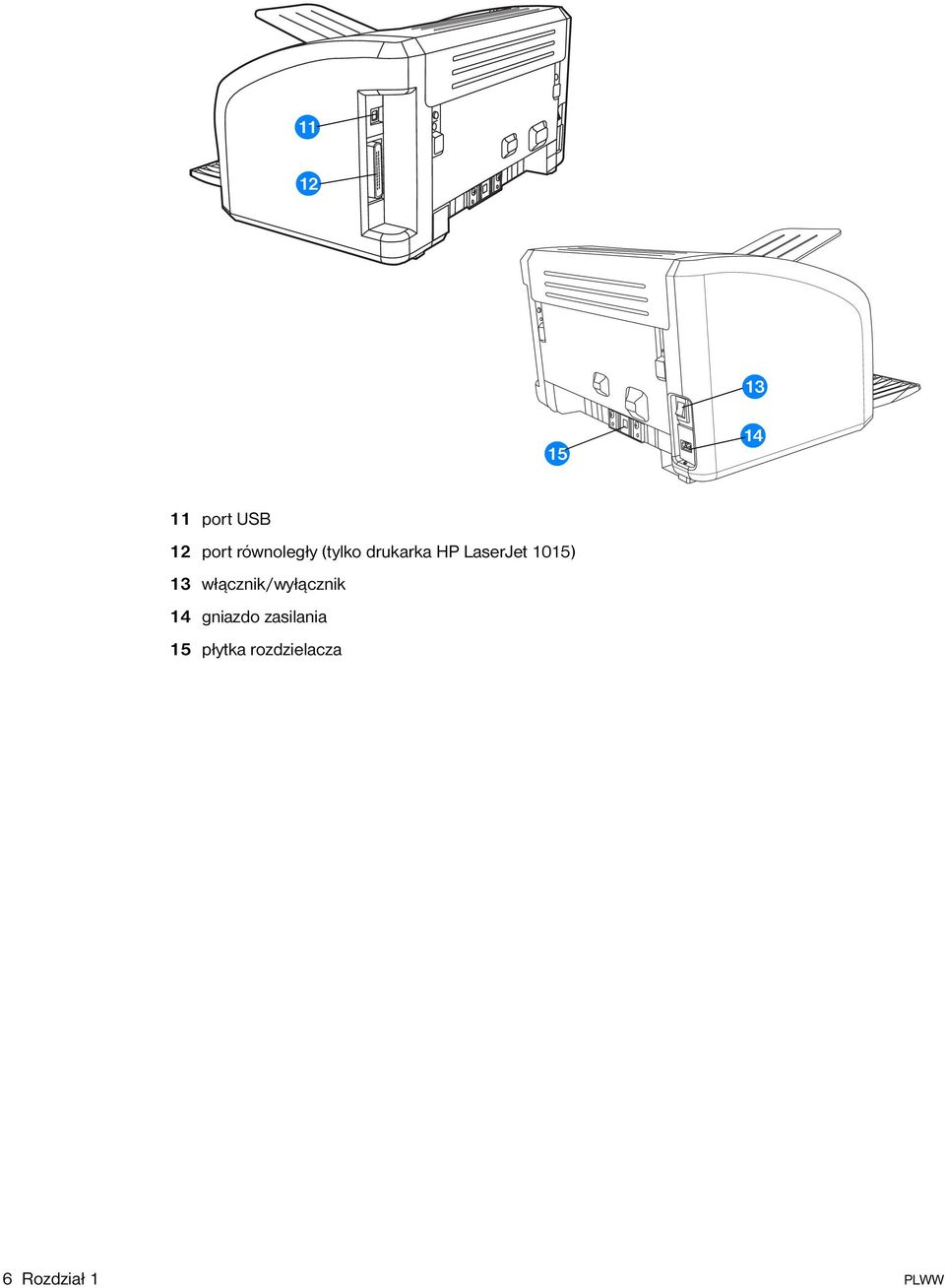 11

12

13

14

15

11 port USB

12 port równoległy (tylko drukarka HP LaserJet 1015)

13 włącznik/wyłącznik

14 gniazdo zasilania

15 płytka rozdzielacza

6 Rozdział 1 PLWW